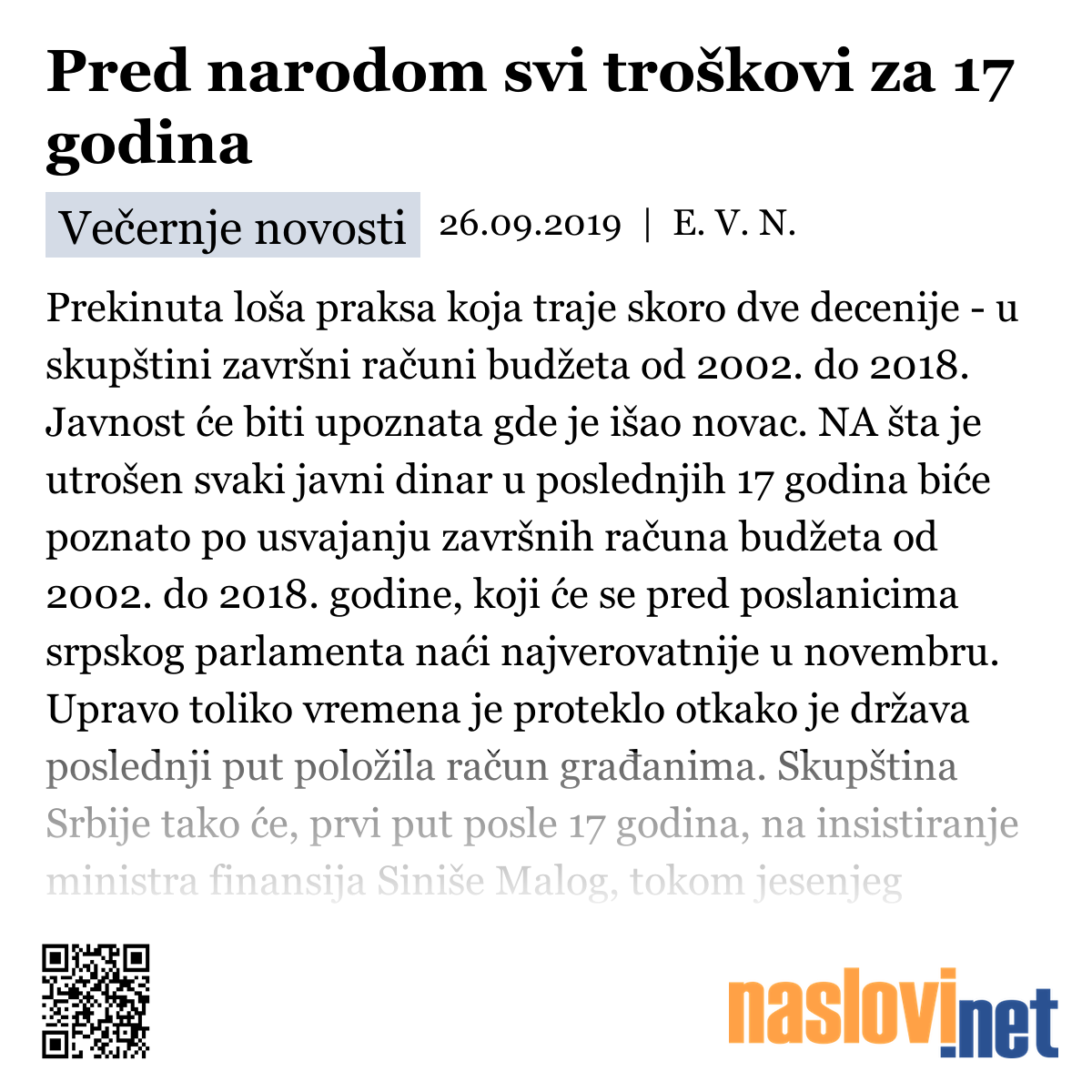 Pred narodom svi troškovi za 17 godina

Večernje novosti 26.09.2019 | E. V. N.

Prekinuta loša praksa koja traje skoro dve decenije - u skupštini završni računi budžeta od 2002. do 2018. Javnost će biti upoznata gde je išao novac. NA šta je utrošen svaki javni dinar u poslednjih 17 godina biće poznato po usvajanju završnih računa budžeta od 2002. do 2018. godine, koji će se pred poslanicima srpskog parlamenta naći najverovatnije u novembru. Upravo toliko vremena je proteklo otkako je država poslednji put položila račun građanima. Skupština Srbije tako će, prvi put posle 17 godina, na insistiranje ministra finansija Siniše Malog, tokom jesenjeg

naslovi.net